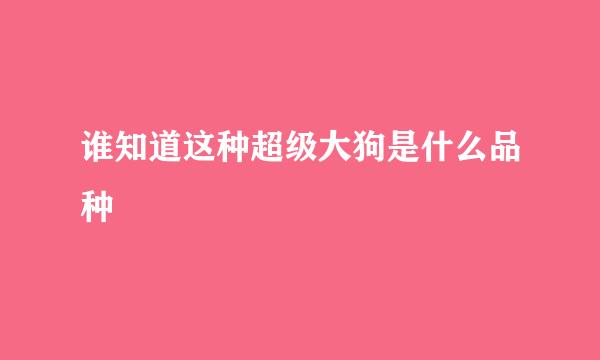 谁知道这种超级大狗是什么品种